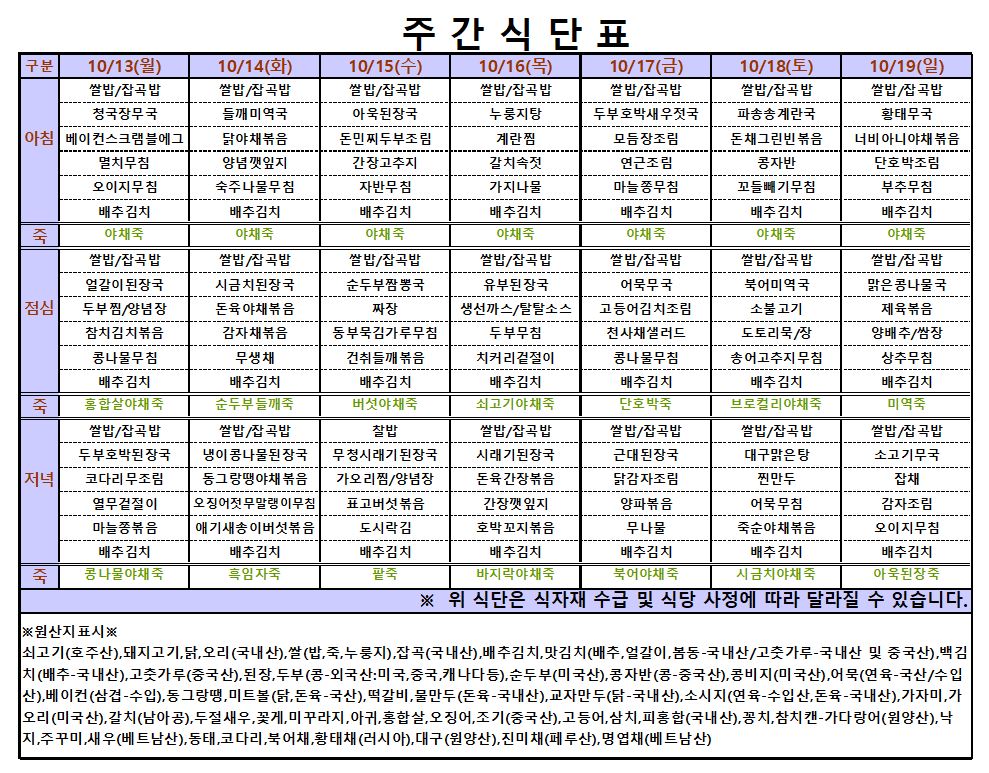 주 간 식 단 표

| 구분 | 10/13(월) | 10/14(화) | 10/15(수) | 10/16(목) | 10/17(금) | 10/18(토) | 10/19(일) |
|---|---|---|---|---|---|---|---|
| 아침 | 쌀밥/잡곡밥 | 쌀밥/잡곡밥 | 쌀밥/잡곡밥 | 쌀밥/잡곡밥 | 쌀밥/잡곡밥 | 쌀밥/잡곡밥 | 쌀밥/잡곡밥 |
| | 청국장무국 | 들깨미역국 | 아욱된장국 | 누룽지탕 | 두부호박새우젓국 | 파송송계란국 | 황태무국 |
| | 베이컨스크램블에그 | 닭야채볶음 | 돈민찌두부조림 | 계란찜 | 모듬장조림 | 돈채그린빈볶음 | 너비아니야채볶음 |
| | 멸치무침 | 양념깻잎지 | 간장고추지 | 갈치속젓 | 연근조림 | 콩자반 | 단호박조림 |
| | 오이지무침 | 숙주나물무침 | 자반무침 | 가지나물 | 마늘쫑무침 | 꼬들빼기무침 | 부추무침 |
| | 배추김치 | 배추김치 | 배추김치 | 배추김치 | 배추김치 | 배추김치 | 배추김치 |
| 죽 | 야채죽 | 야채죽 | 야채죽 | 야채죽 | 야채죽 | 야채죽 | 야채죽 |
| 점심 | 쌀밥/잡곡밥 | 쌀밥/잡곡밥 | 쌀밥/잡곡밥 | 쌀밥/잡곡밥 | 쌀밥/잡곡밥 | 쌀밥/잡곡밥 | 쌀밥/잡곡밥 |
| | 얼갈이된장국 | 시금치된장국 | 순두부짬뽕국 | 유부된장국 | 어묵무국 | 북어미역국 | 맑은콩나물국 |
| | 두부찜/양념장 | 돈육야채볶음 | 짜장 | 생선까스/탈탈소스 | 고등어김치조림 | 소불고기 | 제육볶음 |
| | 참치김치볶음 | 감자채볶음 | 동부묵김가루무침 | 두부무침 | 천사채샐러드 | 도토리묵/장 | 양배추/쌈장 |
| | 콩나물무침 | 무생채 | 건취들깨볶음 | 치커리겉절이 | 콩나물무침 | 송어고추지무침 | 상추무침 |
| | 배추김치 | 배추김치 | 배추김치 | 배추김치 | 배추김치 | 배추김치 | 배추김치 |
| 죽 | 홍합살야채죽 | 순두부들깨죽 | 버섯야채죽 | 쇠고기야채죽 | 단호박죽 | 브로컬리야채죽 | 미역죽 |
| 저녁 | 쌀밥/잡곡밥 | 쌀밥/잡곡밥 | 찰밥 | 쌀밥/잡곡밥 | 쌀밥/잡곡밥 | 쌀밥/잡곡밥 | 쌀밥/잡곡밥 |
| | 두부호박된장국 | 냉이콩나물된장국 | 무청시래기된장국 | 시래기된장국 | 근대된장국 | 대구맑은탕 | 소고기무국 |
| | 코다리무조림 | 동그랑땡야채볶음 | 가오리찜/양념장 | 돈육간장볶음 | 닭감자조림 | 찐만두 | 잡채 |
| | 열무겉절이 | 오징어젓무말랭이무침 | 표고버섯볶음 | 간장깻잎지 | 양파볶음 | 어묵무침 | 감자조림 |
| | 마늘쫑볶음 | 애기새송이버섯볶음 | 도시락김 | 호박꼬지볶음 | 무나물 | 죽순야채볶음 | 오이지무침 |
| | 배추김치 | 배추김치 | 배추김치 | 배추김치 | 배추김치 | 배추김치 | 배추김치 |
| 죽 | 콩나물야채죽 | 흑임자죽 | 팥죽 | 바지락야채죽 | 북어야채죽 | 시금치야채죽 | 아욱된장죽 |

※ 위 식단은 식자재 수급 및 식당 사정에 따라 달라질 수 있습니다.

※원산지표시※
쇠고기(호주산),돼지고기,닭,오리(국내산),쌀(밥,죽,누룽지),잡곡(국내산),배추김치,맛김치(배추,얼갈이,봄동-국내산/고춧가루-국내산 및 중국산),백김치(배추-국내산),고춧가루(중국산),된장,두부(콩-외국산:미국,중국,캐나다등),순두부(미국산),콩자반(콩-중국산),콩비지(미국산),어묵(연육-국산/수입산),베이컨(삼겹-수입),동그랑땡,미트볼(닭,돈육-국산),떡갈비,물만두(돈육-국내산),교자만두(닭-국내산),소시지(연육-수입산,돈육-국내산),가자미,가오리(미국산),갈치(남아공),두절새우,꽃게,미꾸라지,아귀,홍합살,오징어,조기(중국산),고등어,삼치,피홍합(국내산),꽁치,참치캔-가다랑어(원양산),낙지,주꾸미,새우(베트남산),동태,코다리,북어채,황태채(러시아),대구(원양산),진미채(페루산),명엽채(베트남산)